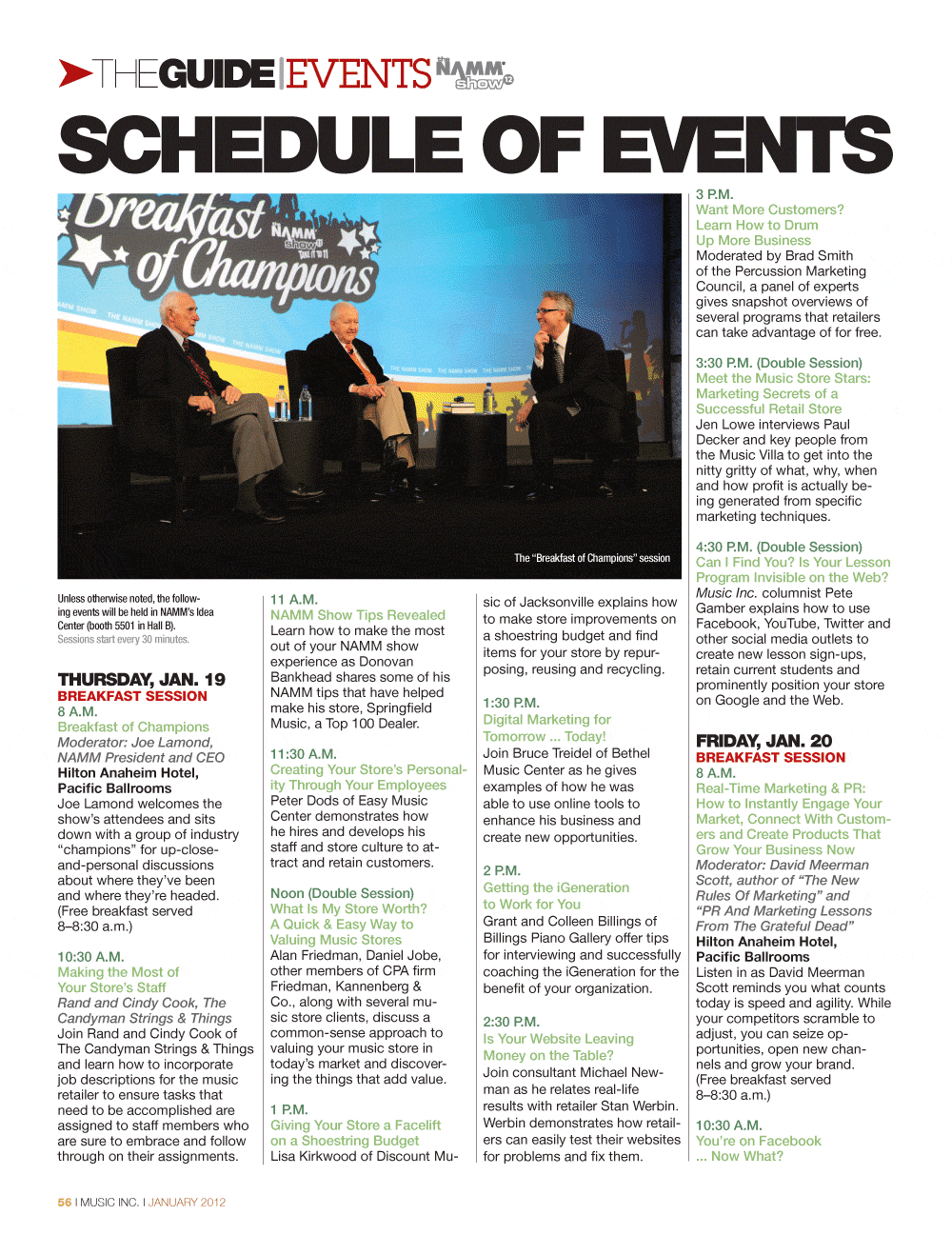 THEGUIDE EVENTS NAMM show 12

SCHEDULE OF EVENTS

Breakfast of Champions NAMM show

The "Breakfast of Champions" session

Unless otherwise noted, the following events will be held in NAMM's Idea Center (booth 5501 in Hall B). Sessions start every 30 minutes.

THURSDAY, JAN. 19
BREAKFAST SESSION
8 A.M.
Breakfast of Champions
Moderator: Joe Lamond, NAMM President and CEO
Hilton Anaheim Hotel, Pacific Ballrooms
Joe Lamond welcomes the show's attendees and sits down with a group of industry "champions" for up-close-and-personal discussions about where they've been and where they're headed. (Free breakfast served 8–8:30 a.m.)

10:30 A.M.
Making the Most of Your Store's Staff
Rand and Cindy Cook, The Candyman Strings & Things
Join Rand and Cindy Cook of The Candyman Strings & Things and learn how to incorporate job descriptions for the music retailer to ensure tasks that need to be accomplished are assigned to staff members who are sure to embrace and follow through on their assignments.

11 A.M.
NAMM Show Tips Revealed
Learn how to make the most out of your NAMM show experience as Donovan Bankhead shares some of his NAMM tips that have helped make his store, Springfield Music, a Top 100 Dealer.

11:30 A.M.
Creating Your Store's Personality Through Your Employees
Peter Dods of Easy Music Center demonstrates how he hires and develops his staff and store culture to attract and retain customers.

Noon (Double Session)
What Is My Store Worth? A Quick & Easy Way to Valuing Music Stores
Alan Friedman, Daniel Jobe, other members of CPA firm Friedman, Kannenberg & Co., along with several music store clients, discuss a common-sense approach to valuing your music store in today's market and discovering the things that add value.

1 P.M.
Giving Your Store a Facelift on a Shoestring Budget
Lisa Kirkwood of Discount Music of Jacksonville explains how to make store improvements on a shoestring budget and find items for your store by repurposing, reusing and recycling.

1:30 P.M.
Digital Marketing for Tomorrow ... Today!
Join Bruce Treidel of Bethel Music Center as he gives examples of how he was able to use online tools to enhance his business and create new opportunities.

2 P.M.
Getting the iGeneration to Work for You
Grant and Colleen Billings of Billings Piano Gallery offer tips for interviewing and successfully coaching the iGeneration for the benefit of your organization.

2:30 P.M.
Is Your Website Leaving Money on the Table?
Join consultant Michael Newman as he relates real-life results with retailer Stan Werbin. Werbin demonstrates how retailers can easily test their websites for problems and fix them.

3 P.M.
Want More Customers? Learn How to Drum Up More Business
Moderated by Brad Smith of the Percussion Marketing Council, a panel of experts gives snapshot overviews of several programs that retailers can take advantage of for free.

3:30 P.M. (Double Session)
Meet the Music Store Stars: Marketing Secrets of a Successful Retail Store
Jen Lowe interviews Paul Decker and key people from the Music Villa to get into the nitty gritty of what, why, when and how profit is actually being generated from specific marketing techniques.

4:30 P.M. (Double Session)
Can I Find You? Is Your Lesson Program Invisible on the Web?
Music Inc. columnist Pete Gamber explains how to use Facebook, YouTube, Twitter and other social media outlets to create new lesson sign-ups, retain current students and prominently position your store on Google and the Web.

FRIDAY, JAN. 20
BREAKFAST SESSION
8 A.M.
Real-Time Marketing & PR: How to Instantly Engage Your Market, Connect With Customers and Create Products That Grow Your Business Now
Moderator: David Meerman Scott, author of "The New Rules Of Marketing" and "PR And Marketing Lessons From The Grateful Dead"
Hilton Anaheim Hotel, Pacific Ballrooms
Listen in as David Meerman Scott reminds you what counts today is speed and agility. While your competitors scramble to adjust, you can seize opportunities, open new channels and grow your brand. (Free breakfast served 8–8:30 a.m.)

10:30 A.M.
You're on Facebook ... Now What?

56 I MUSIC INC. I JANUARY 2012